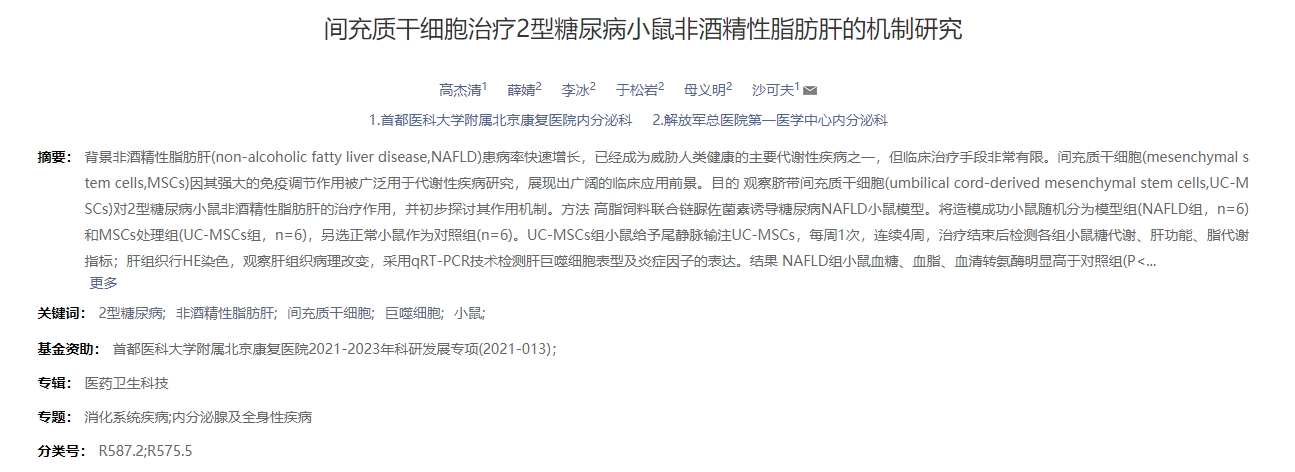 间充质干细胞治疗2型糖尿病小鼠非酒精性脂肪肝的机制研究

高杰清$^1$ 薛婧$^2$ 李冰$^2$ 于松岩$^2$ 母义明$^2$ 沙可夫$^1$

1.首都医科大学附属北京康复医院内分泌科 2.解放军总医院第一医学中心内分泌科

摘要： 背景非酒精性脂肪肝(non-alcoholic fatty liver disease,NAFLD)患病率快速增长，已经成为威胁人类健康的主要代谢性疾病之一，但临床治疗手段非常有限。间充质干细胞(mesenchymal stem cells,MSCs)因其强大的免疫调节作用被广泛用于代谢性疾病研究，展现出广阔的临床应用前景。目的 观察脐带间充质干细胞(umbilical cord-derived mesenchymal stem cells,UC-MSCs)对2型糖尿病小鼠非酒精性脂肪肝的治疗作用，并初步探讨其作用机制。方法 高脂饲料联合链脲佐菌素诱导糖尿病NAFLD小鼠模型。将造模成功小鼠随机分为模型组(NAFLD组，n=6)和MSCs处理组(UC-MSCs组，n=6)，另选正常小鼠作为对照组(n=6)。UC-MSCs组小鼠给予尾静脉输注UC-MSCs，每周1次，连续4周，治疗结束后检测各组小鼠糖代谢、肝功能、脂代谢指标；肝组织行HE染色，观察肝组织病理改变，采用qRT-PCR技术检测肝巨噬细胞表型及炎症因子的表达。结果 NAFLD组小鼠血糖、血脂、血清转氨酶明显高于对照组(P<...
更多

关键词： 2型糖尿病; 非酒精性脂肪肝; 间充质干细胞; 巨噬细胞; 小鼠;

基金资助： 首都医科大学附属北京康复医院2021-2023年科研发展专项(2021-013)；

专辑： 医药卫生科技

专题： 消化系统疾病;内分泌腺及全身性疾病

分类号： R587.2;R575.5